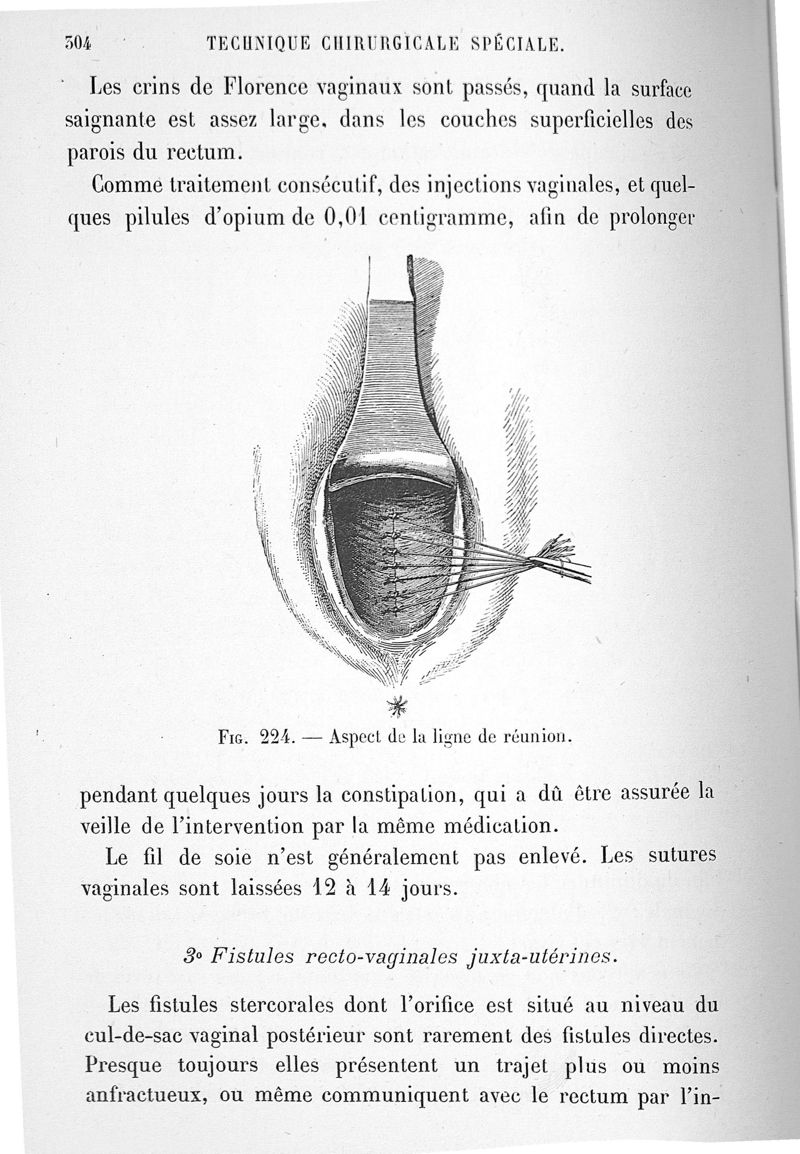 304 TECHNIQUE CHIRURGICALE SPÉCIALE.

Les crins de Florence vaginaux sont passés, quand la surface saignante est assez large, dans les couches superficielles des parois du rectum.

Comme traitement consécutif, des injections vaginales, et quelques pilules d'opium de 0,01 centigramme, afin de prolonger

Fig. 224. — Aspect de la ligne de réunion.

pendant quelques jours la constipation, qui a dû être assurée la veille de l'intervention par la même médication.

Le fil de soie n'est généralement pas enlevé. Les sutures vaginales sont laissées 12 à 14 jours.

3° Fistules recto-vaginales juxta-utérines.

Les fistules stercorales dont l'orifice est situé au niveau du cul-de-sac vaginal postérieur sont rarement des fistules directes. Presque toujours elles présentent un trajet plus ou moins anfractueux, ou même communiquent avec le rectum par l'in-